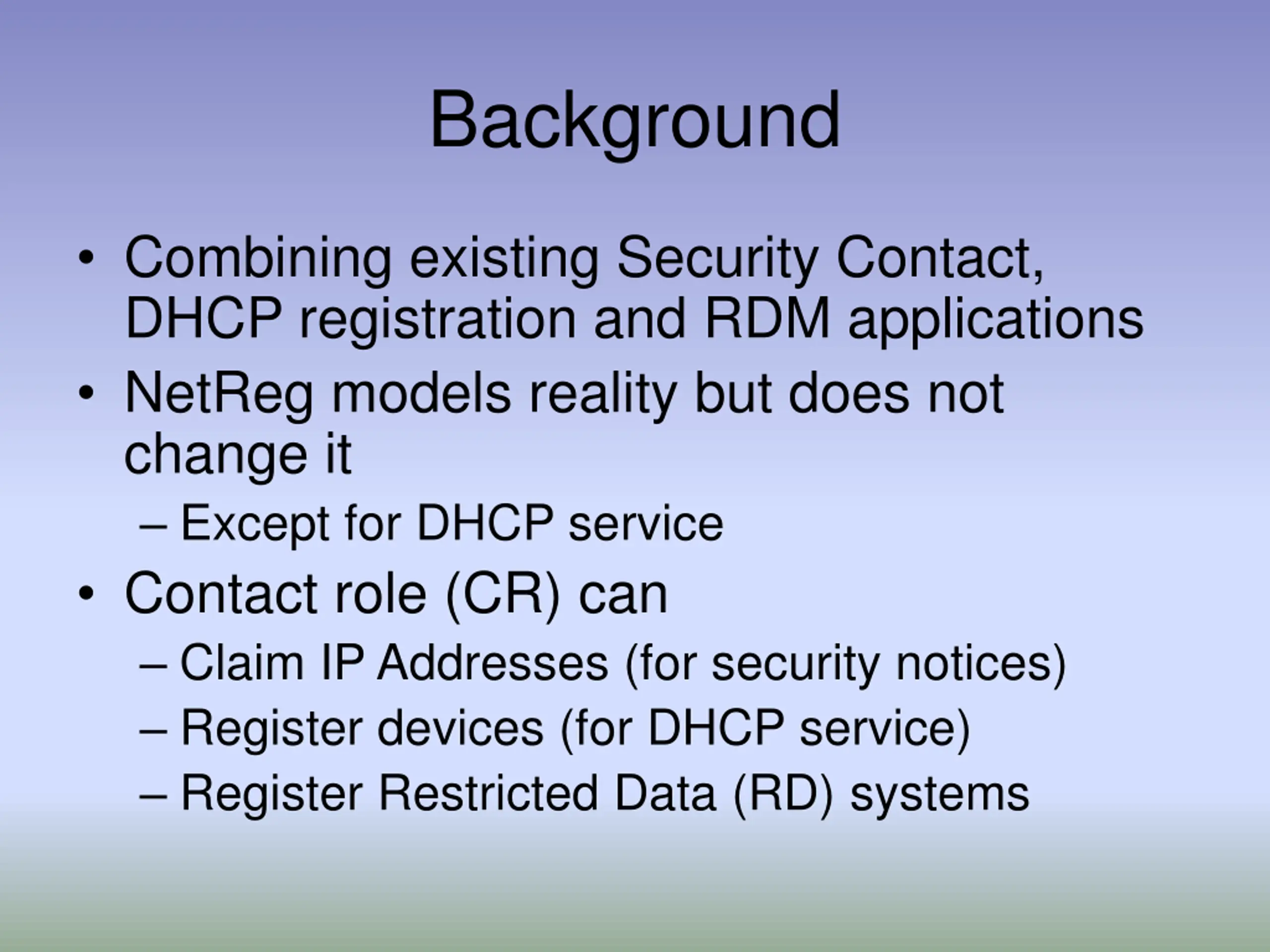 Background

• Combining existing Security Contact, DHCP registration and RDM applications
• NetReg models reality but does not change it
– Except for DHCP service
• Contact role (CR) can
– Claim IP Addresses (for security notices)
– Register devices (for DHCP service)
– Register Restricted Data (RD) systems